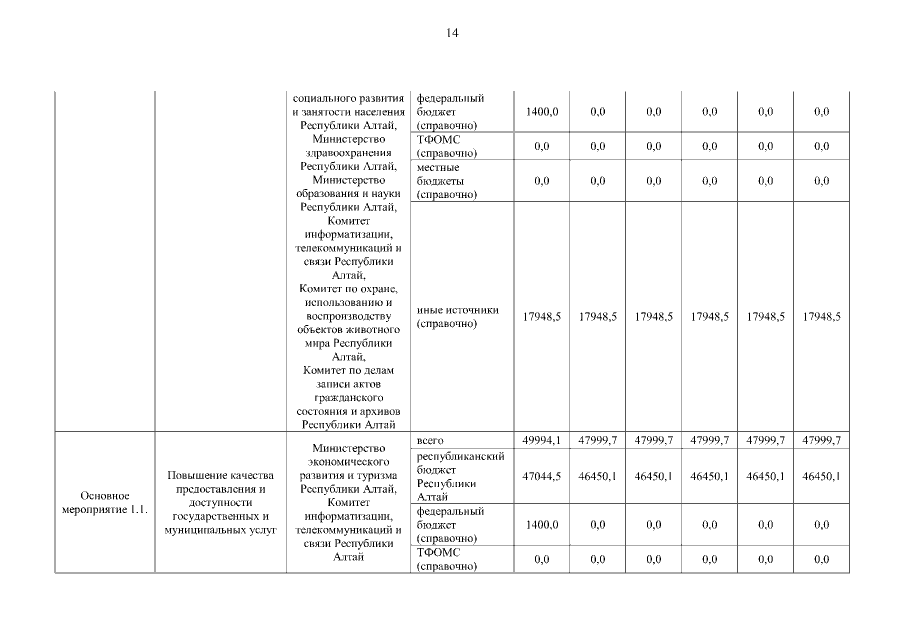 14

| | | | | | | | | | |
|---|---|---|---|---|---|---|---|---|---|
| | | социального развития и занятости населения Республики Алтай, Министерство здравоохранения Республики Алтай, Министерство образования и науки Республики Алтай, Комитет информатизации, телекоммуникаций и связи Республики Алтай, Комитет по охране, использованию и воспроизводству объектов животного мира Республики Алтай, Комитет по делам записи актов гражданского состояния и архивов Республики Алтай | федеральный бюджет (справочно) | 1400,0 | 0,0 | 0,0 | 0,0 | 0,0 | 0,0 |
| | | | ТФОМС (справочно) | 0,0 | 0,0 | 0,0 | 0,0 | 0,0 | 0,0 |
| | | | местные бюджеты (справочно) | 0,0 | 0,0 | 0,0 | 0,0 | 0,0 | 0,0 |
| | | | иные источники (справочно) | 17948,5 | 17948,5 | 17948,5 | 17948,5 | 17948,5 | 17948,5 |
| Основное мероприятие 1.1. | Повышение качества предоставления и доступности государственных и муниципальных услуг | Министерство экономического развития и туризма Республики Алтай, Комитет информатизации, телекоммуникаций и связи Республики Алтай | всего | 49994,1 | 47999,7 | 47999,7 | 47999,7 | 47999,7 | 47999,7 |
| | | | республиканский бюджет Республики Алтай | 47044,5 | 46450,1 | 46450,1 | 46450,1 | 46450,1 | 46450,1 |
| | | | федеральный бюджет (справочно) | 1400,0 | 0,0 | 0,0 | 0,0 | 0,0 | 0,0 |
| | | | ТФОМС (справочно) | 0,0 | 0,0 | 0,0 | 0,0 | 0,0 | 0,0 |